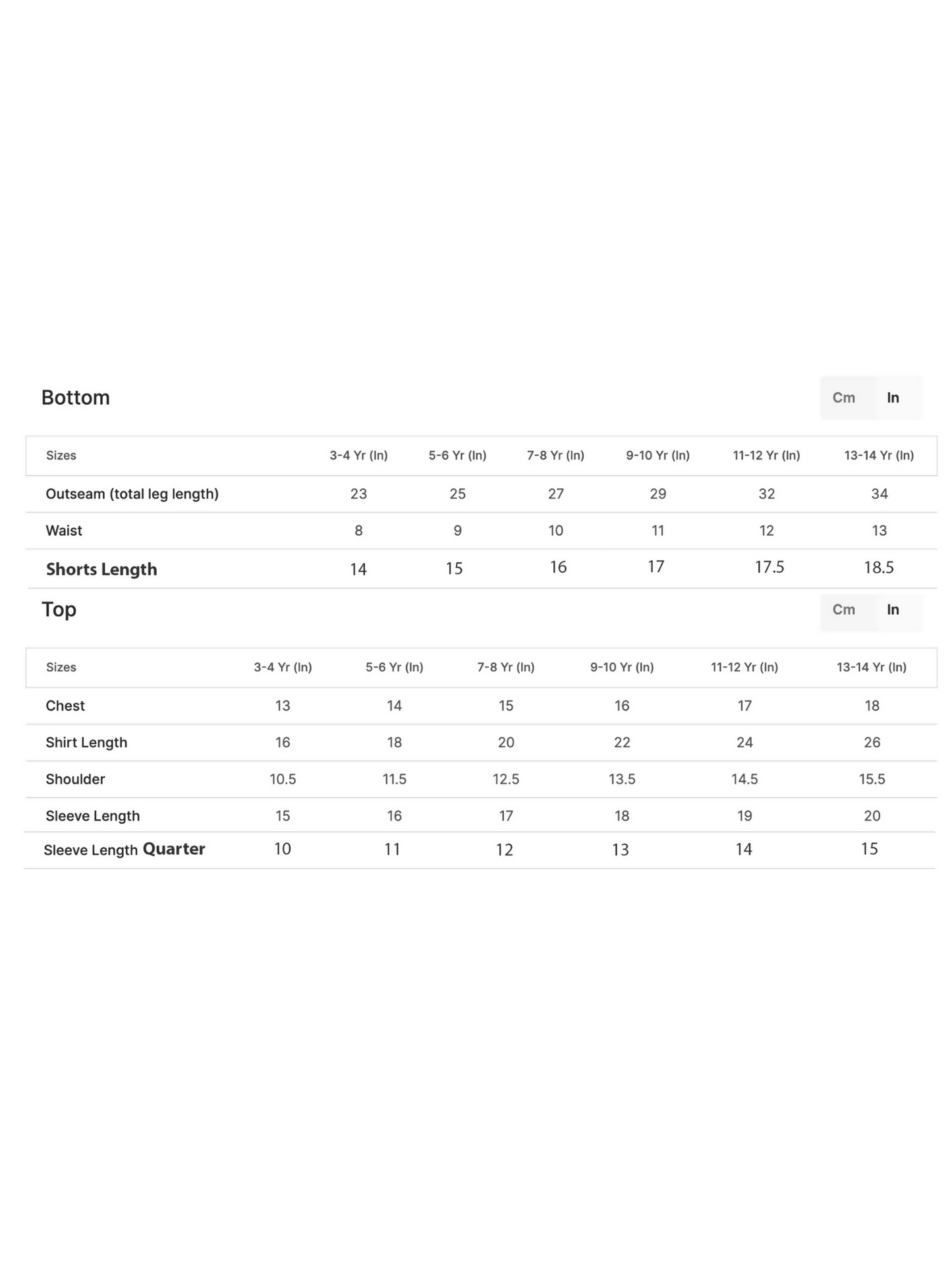 Bottom

Cm In

| Sizes | 3-4 Yr (In) | 5-6 Yr (In) | 7-8 Yr (In) | 9-10 Yr (In) | 11-12 Yr (In) | 13-14 Yr (In) |
|---|---|---|---|---|---|---|
| Outseam (total leg length) | 23 | 25 | 27 | 29 | 32 | 34 |
| Waist | 8 | 9 | 10 | 11 | 12 | 13 |
| Shorts Length | 14 | 15 | 16 | 17 | 17.5 | 18.5 |

Top

Cm In

| Sizes | 3-4 Yr (In) | 5-6 Yr (In) | 7-8 Yr (In) | 9-10 Yr (In) | 11-12 Yr (In) | 13-14 Yr (In) |
|---|---|---|---|---|---|---|
| Chest | 13 | 14 | 15 | 16 | 17 | 18 |
| Shirt Length | 16 | 18 | 20 | 22 | 24 | 26 |
| Shoulder | 10.5 | 11.5 | 12.5 | 13.5 | 14.5 | 15.5 |
| Sleeve Length | 15 | 16 | 17 | 18 | 19 | 20 |
| Sleeve Length Quarter | 10 | 11 | 12 | 13 | 14 | 15 |